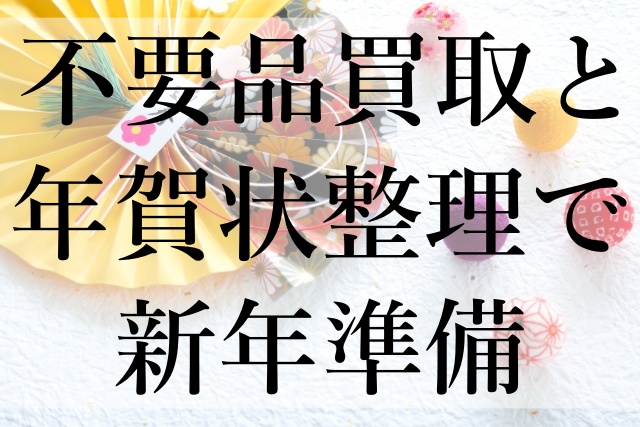 不要品買取と
年賀状整理で
新年準備